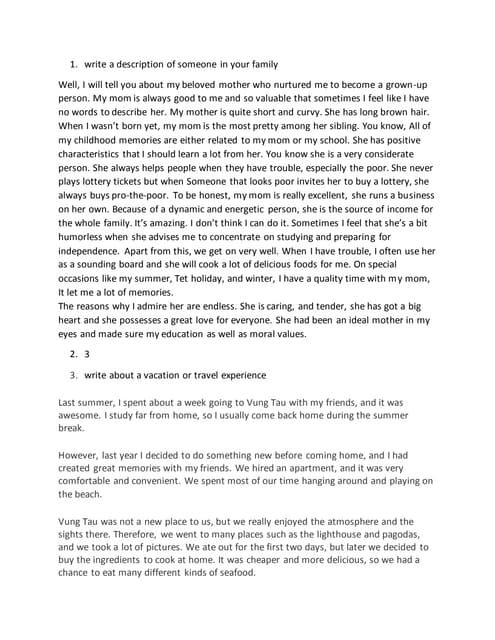 1. write a description of someone in your family

Well, I will tell you about my beloved mother who nurtured me to become a grown-up person. My mom is always good to me and so valuable that sometimes I feel like I have no words to describe her. My mother is quite short and curvy. She has long brown hair. When I wasn't born yet, my mom is the most pretty among her sibling. You know, All of my childhood memories are either related to my mom or my school. She has positive characteristics that I should learn a lot from her. You know she is a very considerate person. She always helps people when they have trouble, especially the poor. She never plays lottery tickets but when Someone that looks poor invites her to buy a lottery, she always buys pro-the-poor. To be honest, my mom is really excellent, she runs a business on her own. Because of a dynamic and energetic person, she is the source of income for the whole family. It's amazing. I don't think I can do it. Sometimes I feel that she's a bit humorless when she advises me to concentrate on studying and preparing for independence. Apart from this, we get on very well. When I have trouble, I often use her as a sounding board and she will cook a lot of delicious foods for me. On special occasions like my summer, Tet holiday, and winter, I have a quality time with my mom, It let me a lot of memories.
The reasons why I admire her are endless. She is caring, and tender, she has got a big heart and she possesses a great love for everyone. She had been an ideal mother in my eyes and made sure my education as well as moral values.

2. 3

3. write about a vacation or travel experience

Last summer, I spent about a week going to Vung Tau with my friends, and it was awesome. I study far from home, so I usually come back home during the summer break.

However, last year I decided to do something new before coming home, and I had created great memories with my friends. We hired an apartment, and it was very comfortable and convenient. We spent most of our time hanging around and playing on the beach.

Vung Tau was not a new place to us, but we really enjoyed the atmosphere and the sights there. Therefore, we went to many places such as the lighthouse and pagodas, and we took a lot of pictures. We ate out for the first two days, but later we decided to buy the ingredients to cook at home. It was cheaper and more delicious, so we had a chance to eat many different kinds of seafood.